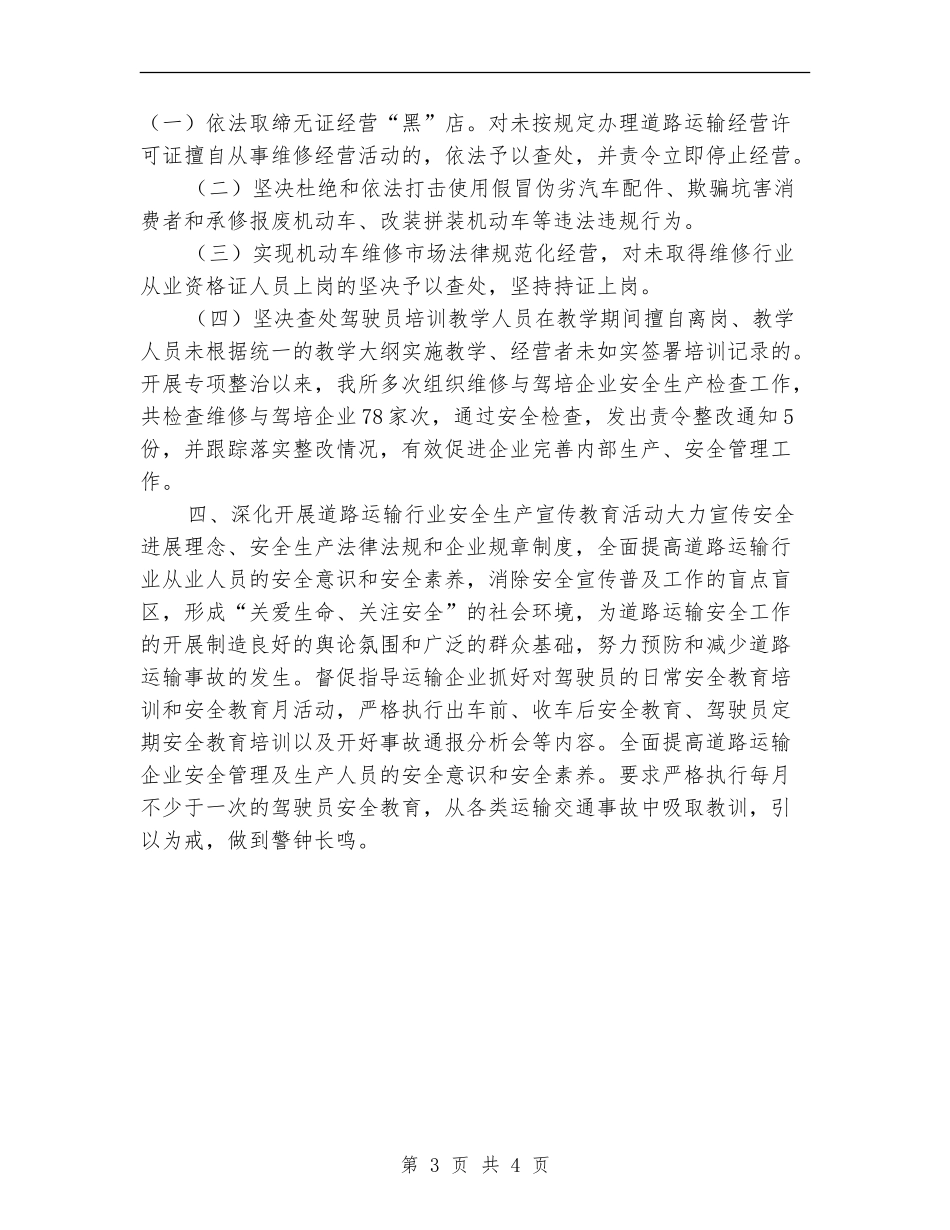 （一）依法取缔无证经营“黑”店。对未按规定办理道路运输经营许可证擅自从事维修经营活动的，依法予以查处，并责令立即停止经营。

（二）坚决杜绝和依法打击使用假冒伪劣汽车配件、欺骗坑害消费者和承修报废机动车、改装拼装机动车等违法违规行为。

（三）实现机动车维修市场法律规范化经营，对未取得维修行业从业资格证人员上岗的坚决予以查处，坚持持证上岗。

（四）坚决查处驾驶员培训教学人员在教学期间擅自离岗、教学人员未根据统一的教学大纲实施教学、经营者未如实签署培训记录的。开展专项整治以来，我所多次组织维修与驾培企业安全生产检查工作，共检查维修与驾培企业78家次，通过安全检查，发出责令整改通知5份，并跟踪落实整改情况，有效促进企业完善内部生产、安全管理工作。

四、深化开展道路运输行业安全生产宣传教育活动大力宣传安全进展理念、安全生产法律法规和企业规章制度，全面提高道路运输行业从业人员的安全意识和安全素养，消除安全宣传普及工作的盲点盲区，形成“关爱生命、关注安全”的社会环境，为道路运输安全工作的开展制造良好的舆论氛围和广泛的群众基础，努力预防和减少道路运输事故的发生。督促指导运输企业抓好对驾驶员的日常安全教育培训和安全教育月活动，严格执行出车前、收车后安全教育、驾驶员定期安全教育培训以及开好事故通报分析会等内容。全面提高道路运输企业安全管理及生产人员的安全意识和安全素养。要求严格执行每月不少于一次的驾驶员安全教育，从各类运输交通事故中吸取教训，引以为戒，做到警钟长鸣。

第 3 页 共 4 页